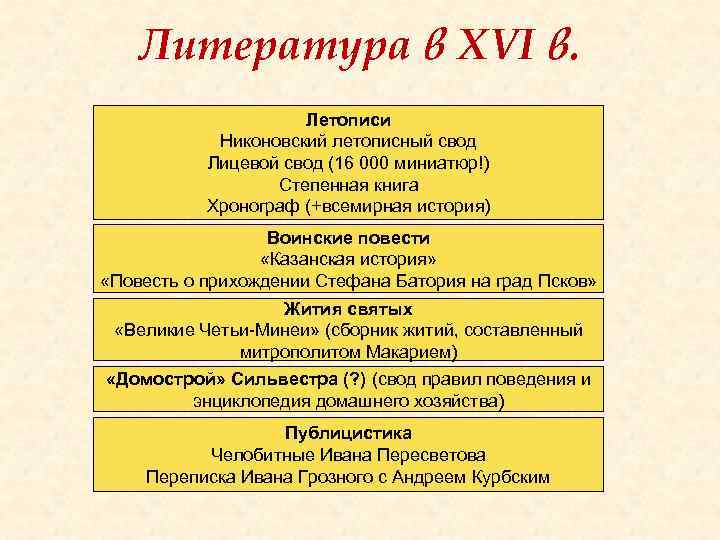 Литература в XVI в.

Летописи
Никоновский летописный свод
Лицевой свод (16 000 миниатюр!)
Степенная книга
Хронограф (+всемирная история)

Воинские повести
«Казанская история»
«Повесть о прихождении Стефана Батория на град Псков»

Жития святых
«Великие Четьи-Минеи» (сборник житий, составленный митрополитом Макарием)

«Домострой» Сильвестра (?) (свод правил поведения и энциклопедия домашнего хозяйства)

Публицистика
Челобитные Ивана Пересветова
Переписка Ивана Грозного с Андреем Курбским